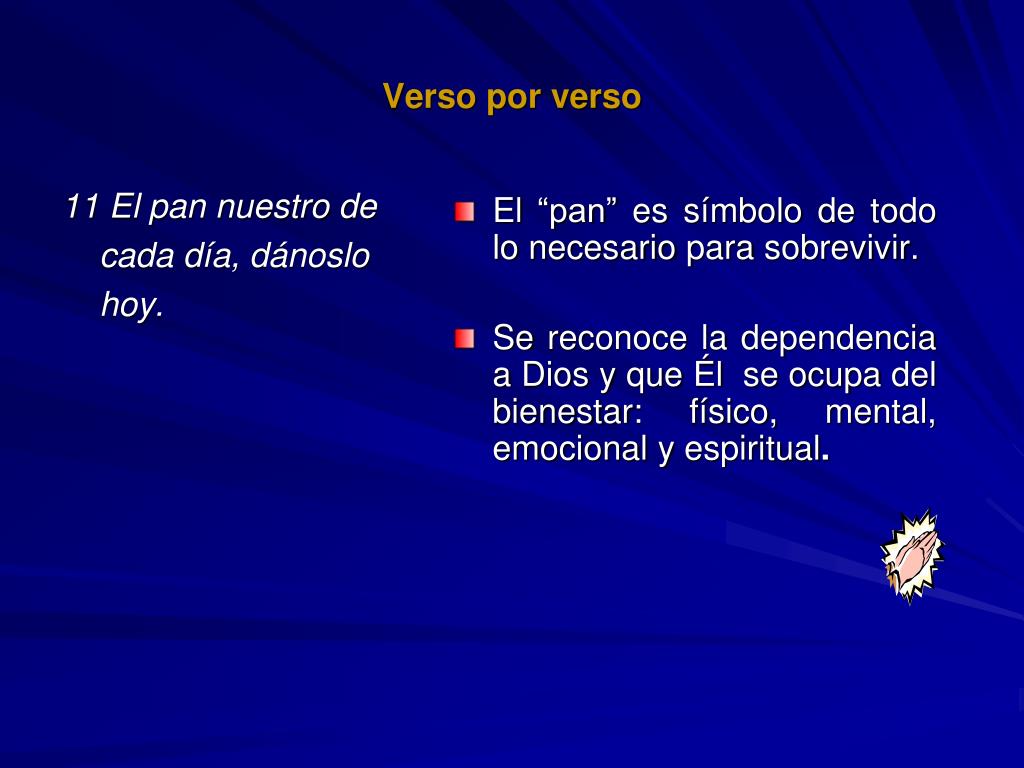 Verso por verso

11 El pan nuestro de cada día, dánoslo hoy.

El “pan” es símbolo de todo lo necesario para sobrevivir.

Se reconoce la dependencia a Dios y que Él se ocupa del bienestar: físico, mental, emocional y espiritual.